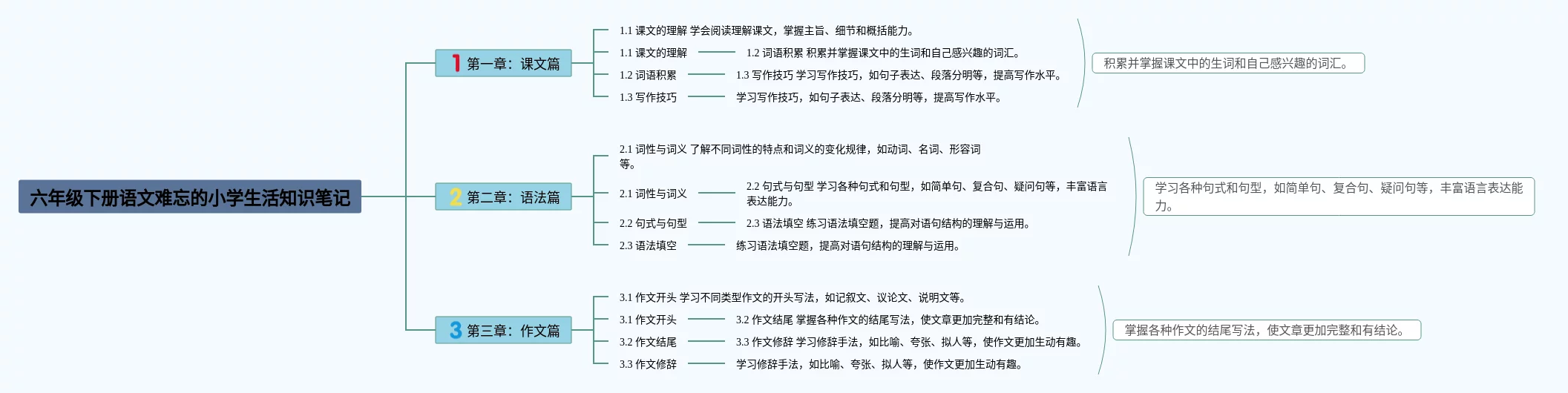 六年级下册语文难忘的小学生活知识笔记

1 第一章：课文篇

1.1 课文的理解 学会阅读理解课文，掌握主旨、细节和概括能力。

1.1 课文的理解

1.2 词语积累 积累并掌握课文中的生词和自己感兴趣的词汇。

1.2 词语积累

1.3 写作技巧 学习写作技巧，如句子表达、段落分明等，提高写作水平。

1.3 写作技巧

学习写作技巧，如句子表达、段落分明等，提高写作水平。

积累并掌握课文中的生词和自己感兴趣的词汇。

2 第二章：语法篇

2.1 词性与词义 了解不同词性的特点和词义的变化规律，如动词、名词、形容词等。

2.1 词性与词义

2.2 句式与句型 学习各种句式和句型，如简单句、复合句、疑问句等，丰富语言表达能力。

2.2 句式与句型

2.3 语法填空 练习语法填空题，提高对语句结构的理解与运用。

2.3 语法填空

练习语法填空题，提高对语句结构的理解与运用。

学习各种句式和句型，如简单句、复合句、疑问句等，丰富语言表达能力。

3 第三章：作文篇

3.1 作文开头 学习不同类型作文的开头写法，如记叙文、议论文、说明文等。

3.1 作文开头

3.2 作文结尾 掌握各种作文的结尾写法，使文章更加完整和有结论。

3.2 作文结尾

3.3 作文修辞 学习修辞手法，如比喻、夸张、拟人等，使作文更加生动有趣。

3.3 作文修辞

学习修辞手法，如比喻、夸张、拟人等，使作文更加生动有趣。

掌握各种作文的结尾写法，使文章更加完整和有结论。